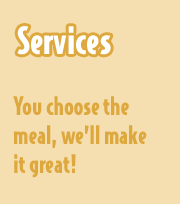 Services

You choose the meal, we'll make it great!